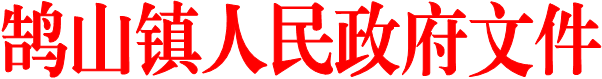 鹄山镇人民政府文件